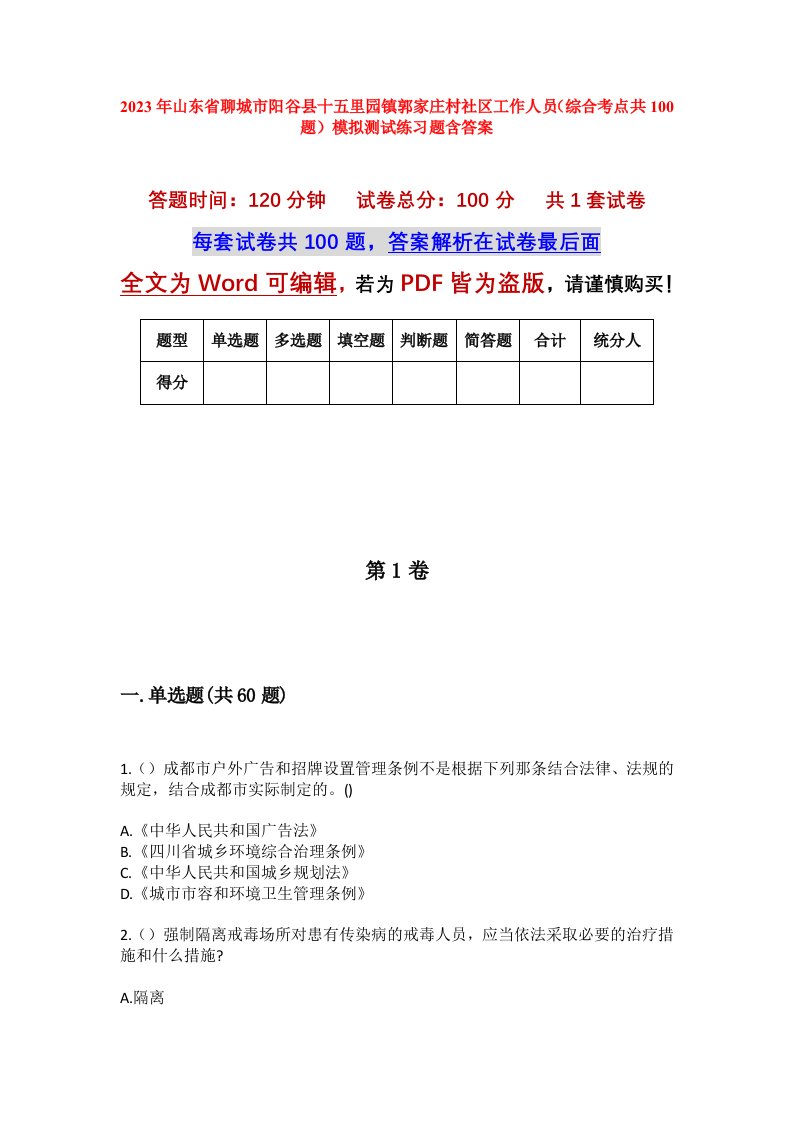 2023年山东省聊城市阳谷县十五里园镇郭家庄村社区工作人员(综合考点共100题）模拟测试练习题含答案

答题时间：120分钟　试卷总分：100分　共1套试卷

每套试卷共100题，答案解析在试卷最后面

全文为Word可编辑，若为PDF皆为盗版，请谨慎购买！

| 题型 | 单选题 | 多选题 | 填空题 | 判断题 | 简答题 | 合计 | 统分人 |
|---|---|---|---|---|---|---|---|
| 得分 | | | | | | | |

第1卷

一.单选题(共60题)

1.（）成都市户外广告和招牌设置管理条例不是根据下列那条结合法律、法规的规定，结合成都市实际制定的。()

A.《中华人民共和国广告法》
B.《四川省城乡环境综合治理条例》
C.《中华人民共和国城乡规划法》
D.《城市市容和环境卫生管理条例》

2.（）强制隔离戒毒场所对患有传染病的戒毒人员，应当依法采取必要的治疗措施和什么措施?

A.隔离